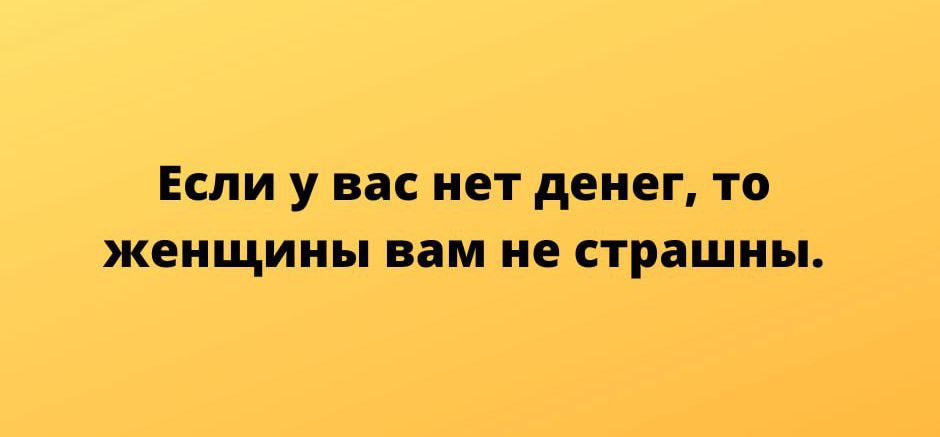 Если у вас нет денег, то женщины вам не страшны.